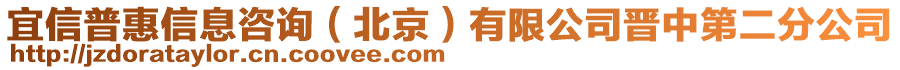 宜信普惠信息咨询（北京）有限公司晋中第二分公司
http://jzdorataylor.cn.coovee.com